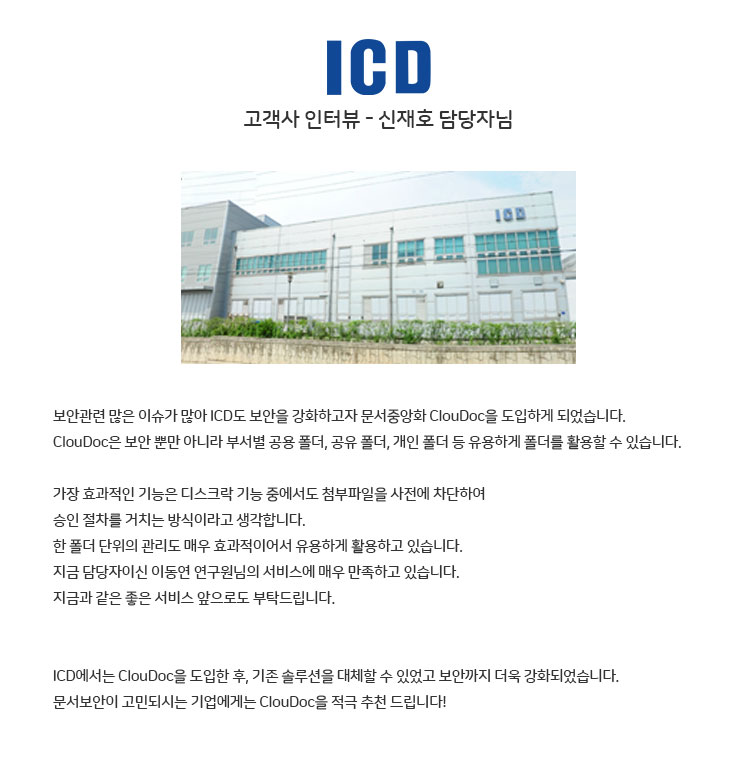 ICD

고객사 인터뷰 - 신재호 담당자님

ICD

보안관련 많은 이슈가 많아 ICD도 보안을 강화하고자 문서중앙화 ClouDoc을 도입하게 되었습니다.
ClouDoc은 보안 뿐만 아니라 부서별 공용 폴더, 공유 폴더, 개인 폴더 등 유용하게 폴더를 활용할 수 있습니다.

가장 효과적인 기능은 디스크락 기능 중에서도 첨부파일을 사전에 차단하여
승인 절차를 거치는 방식이라고 생각합니다.
한 폴더 단위의 관리도 매우 효과적이어서 유용하게 활용하고 있습니다.
지금 담당자이신 이동연 연구원님의 서비스에 매우 만족하고 있습니다.
지금과 같은 좋은 서비스 앞으로도 부탁드립니다.

ICD에서는 ClouDoc을 도입한 후, 기존 솔루션을 대체할 수 있었고 보안까지 더욱 강화되었습니다.
문서보안이 고민되시는 기업에게는 ClouDoc을 적극 추천 드립니다!